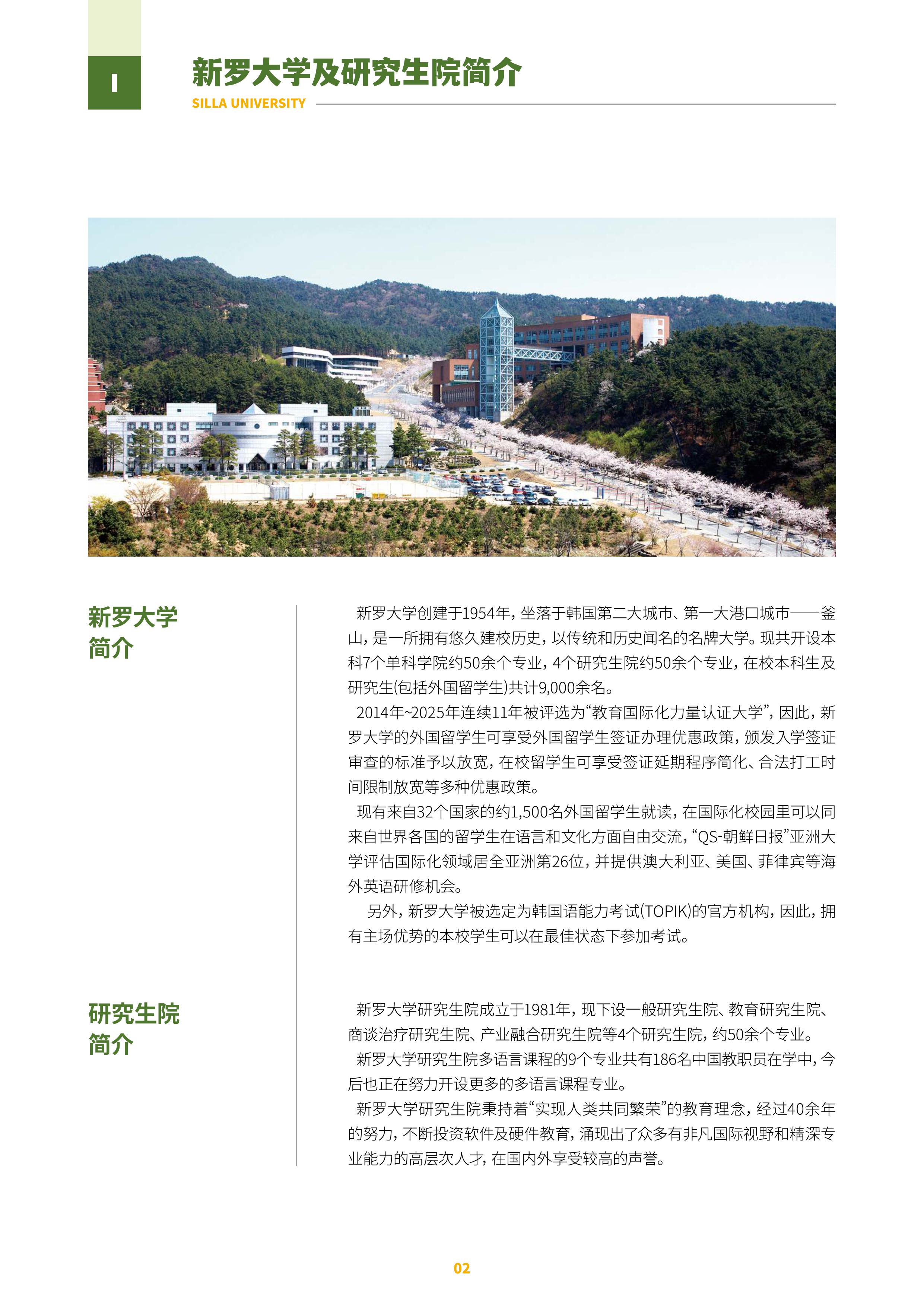 I

新罗大学及研究生院简介

SILLA UNIVERSITY

新罗大学简介

新罗大学创建于1954年，坐落于韩国第二大城市、第一大港口城市——釜山，是一所拥有悠久建校历史，以传统和历史闻名的名牌大学。现共开设本科7个单科学院约50余个专业，4个研究生院约50余个专业，在校本科生及研究生(包括外国留学生)共计9,000余名。

2014年~2025年连续11年被评选为“教育国际化力量认证大学”，因此，新罗大学的外国留学生可享受外国留学生签证办理优惠政策，颁发入学签证审查的标准予以放宽，在校留学生可享受签证延期程序简化、合法打工时间限制放宽等多种优惠政策。

现有来自32个国家的约1,500名外国留学生就读，在国际化校园里可以同来自世界各国的留学生在语言和文化方面自由交流，“QS-朝鲜日报”亚洲大学评估国际化领域居全亚洲第26位，并提供澳大利亚、美国、菲律宾等海外英语研修机会。

另外，新罗大学被选定为韩国语能力考试(TOPIK)的官方机构，因此，拥有主场优势的本校学生可以在最佳状态下参加考试。

研究生院简介

新罗大学研究生院成立于1981年，现下设一般研究生院、教育研究生院、商谈治疗研究生院、产业融合研究生院等4个研究生院，约50余个专业。

新罗大学研究生院多语言课程的9个专业共有186名中国教职员在学中，今后也正在努力开设更多的多语言课程专业。

新罗大学研究生院秉持着“实现人类共同繁荣”的教育理念，经过40余年的努力，不断投资软件及硬件教育，涌现出了众多有非凡国际视野和精深专业能力的高层次人才，在国内外享受较高的声誉。

02